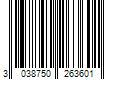 3 038750 263601